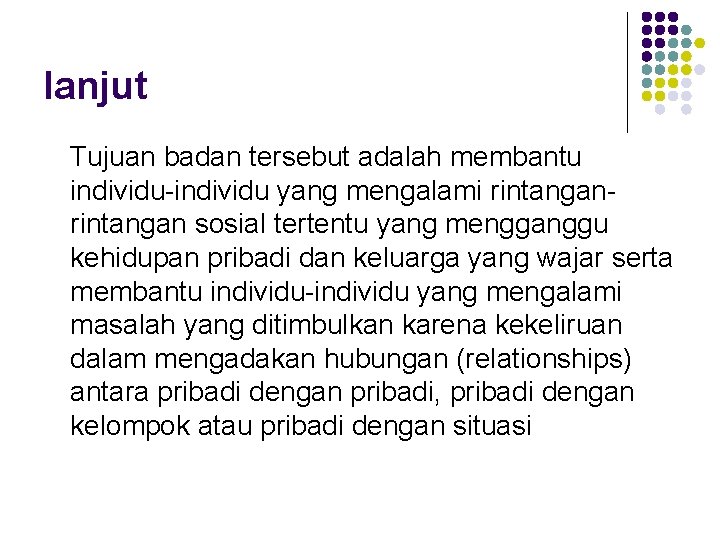 lanjut

Tujuan badan tersebut adalah membantu individu-individu yang mengalami rintangan-rintangan sosial tertentu yang mengganggu kehidupan pribadi dan keluarga yang wajar serta membantu individu-individu yang mengalami masalah yang ditimbulkan karena kekeliruan dalam mengadakan hubungan (relationships) antara pribadi dengan pribadi, pribadi dengan kelompok atau pribadi dengan situasi